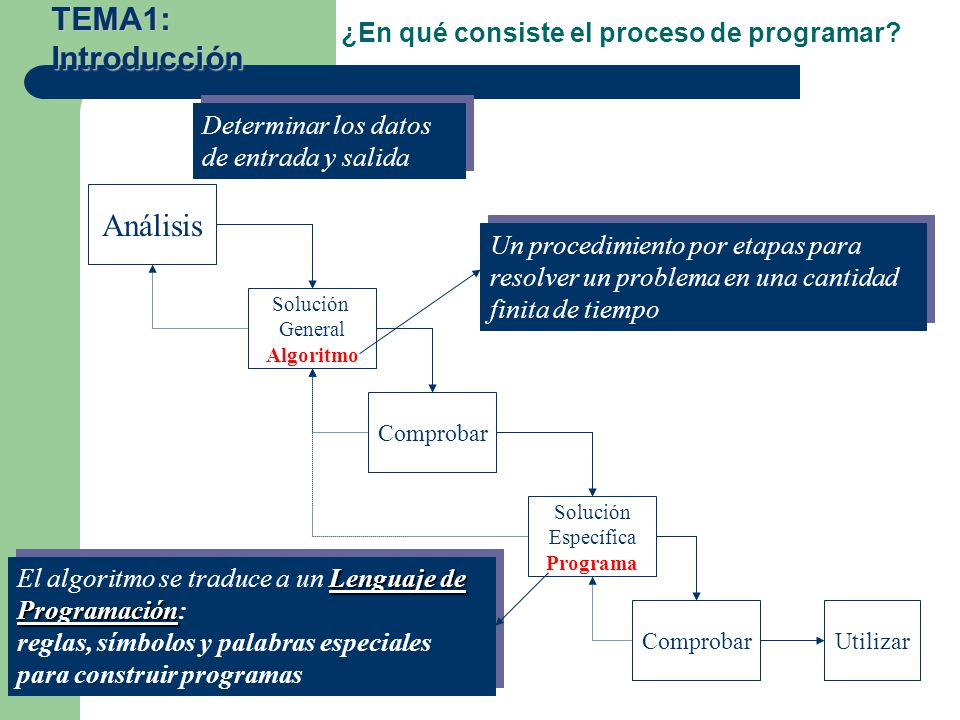 TEMA1: Introducción

¿En qué consiste el proceso de programar?

Determinar los datos de entrada y salida

Análisis

Un procedimiento por etapas para resolver un problema en una cantidad finita de tiempo

Solución General
Algoritmo

Comprobar

Solución Específica
Programa

El algoritmo se traduce a un Lenguaje de Programación:
reglas, símbolos y palabras especiales para construir programas

Comprobar

Utilizar